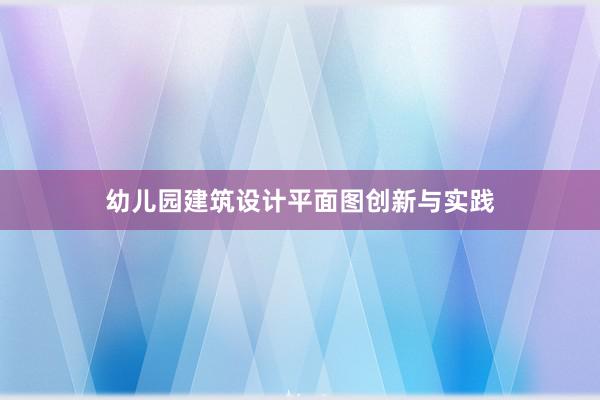 幼儿园建筑设计平面图创新与实践